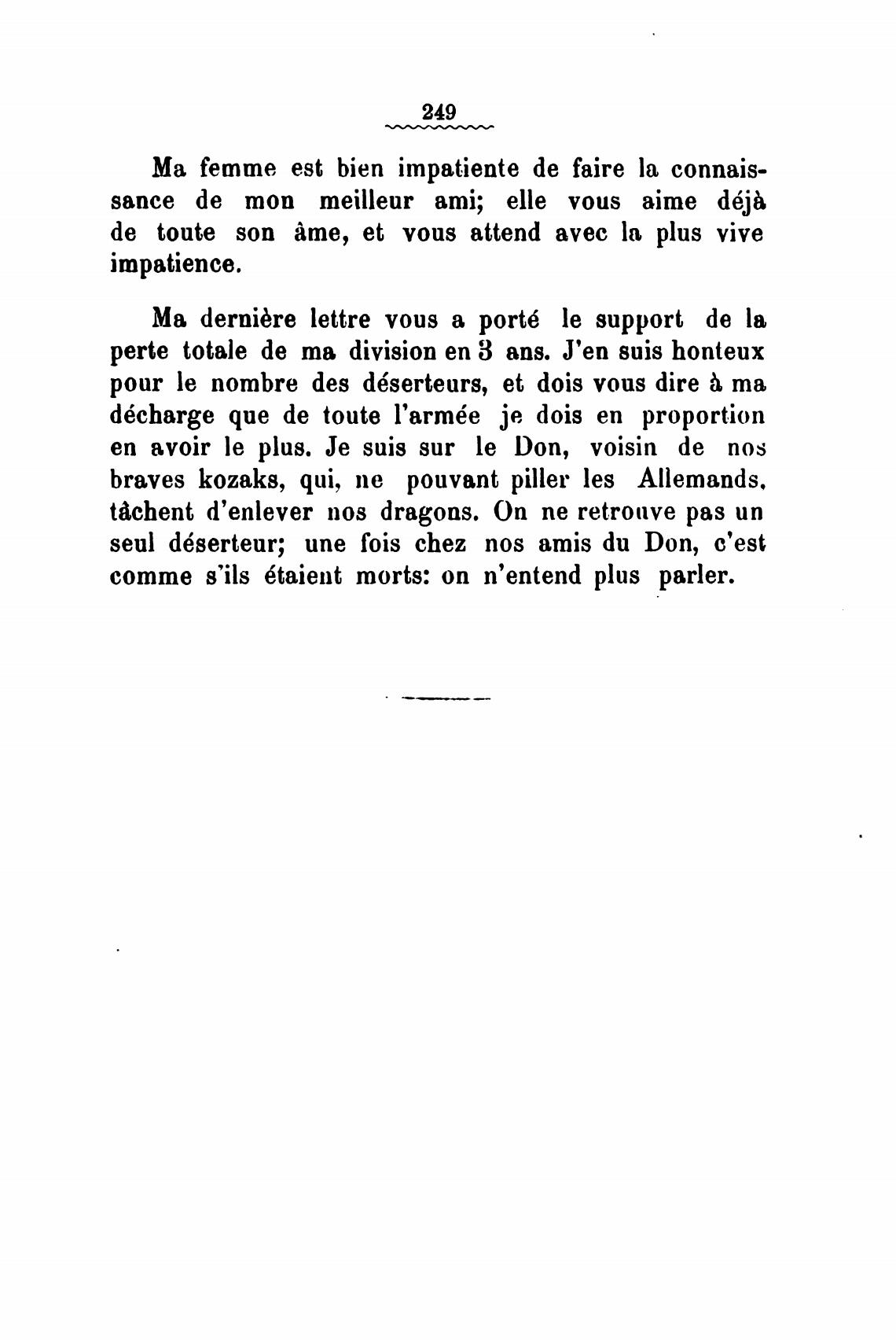 249

Ma femme est bien impatiente de faire la connaissance de mon meilleur ami; elle vous aime déjà de toute son âme, et vous attend avec la plus vive impatience.

Ma dernière lettre vous a porté le support de la perte totale de ma division en 3 ans. J'en suis honteux pour le nombre des déserteurs, et dois vous dire à ma décharge que de toute l'armée je dois en proportion en avoir le plus. Je suis sur le Don, voisin de nos braves kozaks, qui, ne pouvant piller les Allemands, tâchent d'enlever nos dragons. On ne retrouve pas un seul déserteur; une fois chez nos amis du Don, c'est comme s'ils étaient morts: on n'entend plus parler.